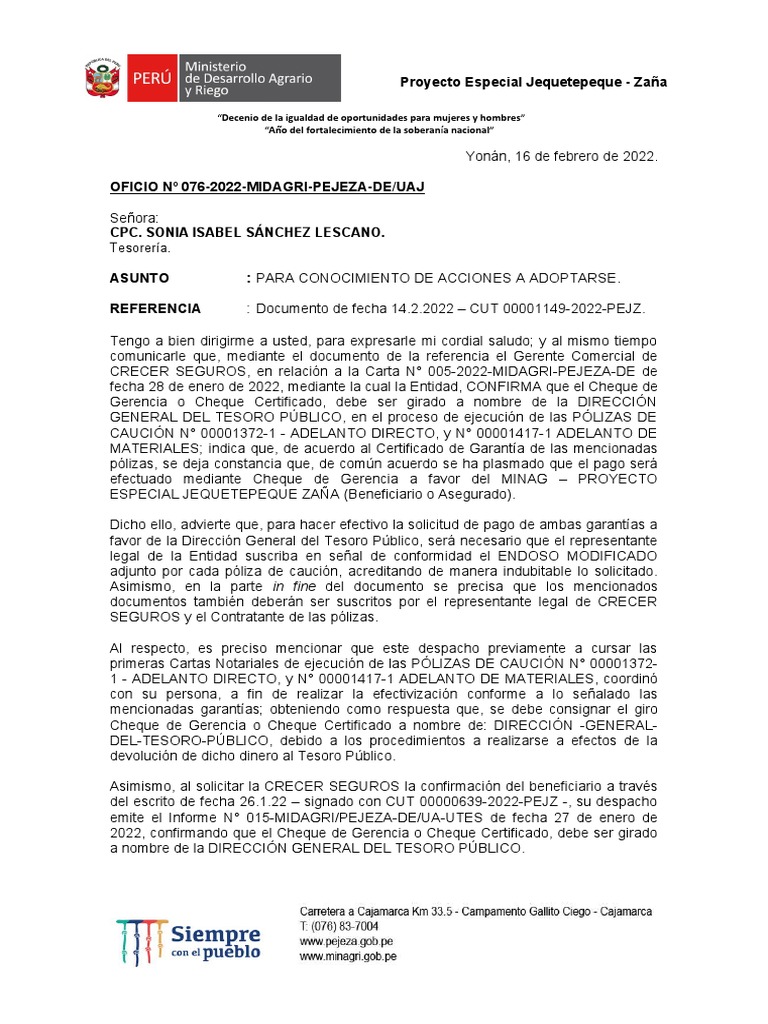 PERÚ Ministerio de Desarrollo Agrario y Riego

Proyecto Especial Jequetepeque - Zaña

"Decenio de la igualdad de oportunidades para mujeres y hombres"
"Año del fortalecimiento de la soberanía nacional"

Yonán, 16 de febrero de 2022.

OFICIO N° 076-2022-MIDAGRI-PEJEZA-DE/UAJ

Señora:
CPC. SONIA ISABEL SÁNCHEZ LESCANO.
Tesorería.

ASUNTO : PARA CONOCIMIENTO DE ACCIONES A ADOPTARSE.

REFERENCIA : Documento de fecha 14.2.2022 – CUT 00001149-2022-PEJZ.

Tengo a bien dirigirme a usted, para expresarle mi cordial saludo; y al mismo tiempo comunicarle que, mediante el documento de la referencia el Gerente Comercial de CRECER SEGUROS, en relación a la Carta N° 005-2022-MIDAGRI-PEJEZA-DE de fecha 28 de enero de 2022, mediante la cual la Entidad, CONFIRMA que el Cheque de Gerencia o Cheque Certificado, debe ser girado a nombre de la DIRECCIÓN GENERAL DEL TESORO PÚBLICO, en el proceso de ejecución de las PÓLIZAS DE CAUCIÓN N° 00001372-1 - ADELANTO DIRECTO, y N° 00001417-1 ADELANTO DE MATERIALES; indica que, de acuerdo al Certificado de Garantía de las mencionadas pólizas, se deja constancia que, de común acuerdo se ha plasmado que el pago será efectuado mediante Cheque de Gerencia a favor del MINAG – PROYECTO ESPECIAL JEQUETEPEQUE ZAÑA (Beneficiario o Asegurado).

Dicho ello, advierte que, para hacer efectivo la solicitud de pago de ambas garantías a favor de la Dirección General del Tesoro Público, será necesario que el representante legal de la Entidad suscriba en señal de conformidad el ENDOSO MODIFICADO adjunto por cada póliza de caución, acreditando de manera indubitable lo solicitado. Asimismo, en la parte in fine del documento se precisa que los mencionados documentos también deberán ser suscritos por el representante legal de CRECER SEGUROS y el Contratante de las pólizas.

Al respecto, es preciso mencionar que este despacho previamente a cursar las primeras Cartas Notariales de ejecución de las PÓLIZAS DE CAUCIÓN N° 00001372-1 - ADELANTO DIRECTO, y N° 00001417-1 ADELANTO DE MATERIALES, coordinó con su persona, a fin de realizar la efectivización conforme a lo señalado las mencionadas garantías; obteniendo como respuesta que, se debe consignar el giro Cheque de Gerencia o Cheque Certificado a nombre de: DIRECCIÓN -GENERAL-DEL-TESORO-PÚBLICO, debido a los procedimientos a realizarse a efectos de la devolución de dicho dinero al Tesoro Público.

Asimismo, al solicitar la CRECER SEGUROS la confirmación del beneficiario a través del escrito de fecha 26.1.22 – signado con CUT 00000639-2022-PEJZ -, su despacho emite el Informe N° 015-MIDAGRI/PEJEZA-DE/UA-UTES de fecha 27 de enero de 2022, confirmando que el Cheque de Gerencia o Cheque Certificado, debe ser girado a nombre de la DIRECCIÓN GENERAL DEL TESORO PÚBLICO.

Siempre con el pueblo

Carretera a Cajamarca Km 33.5 - Campamento Gallito Ciego - Cajamarca
T: (076) 83-7004
www.pejeza.gob.pe
www.minagri.gob.pe